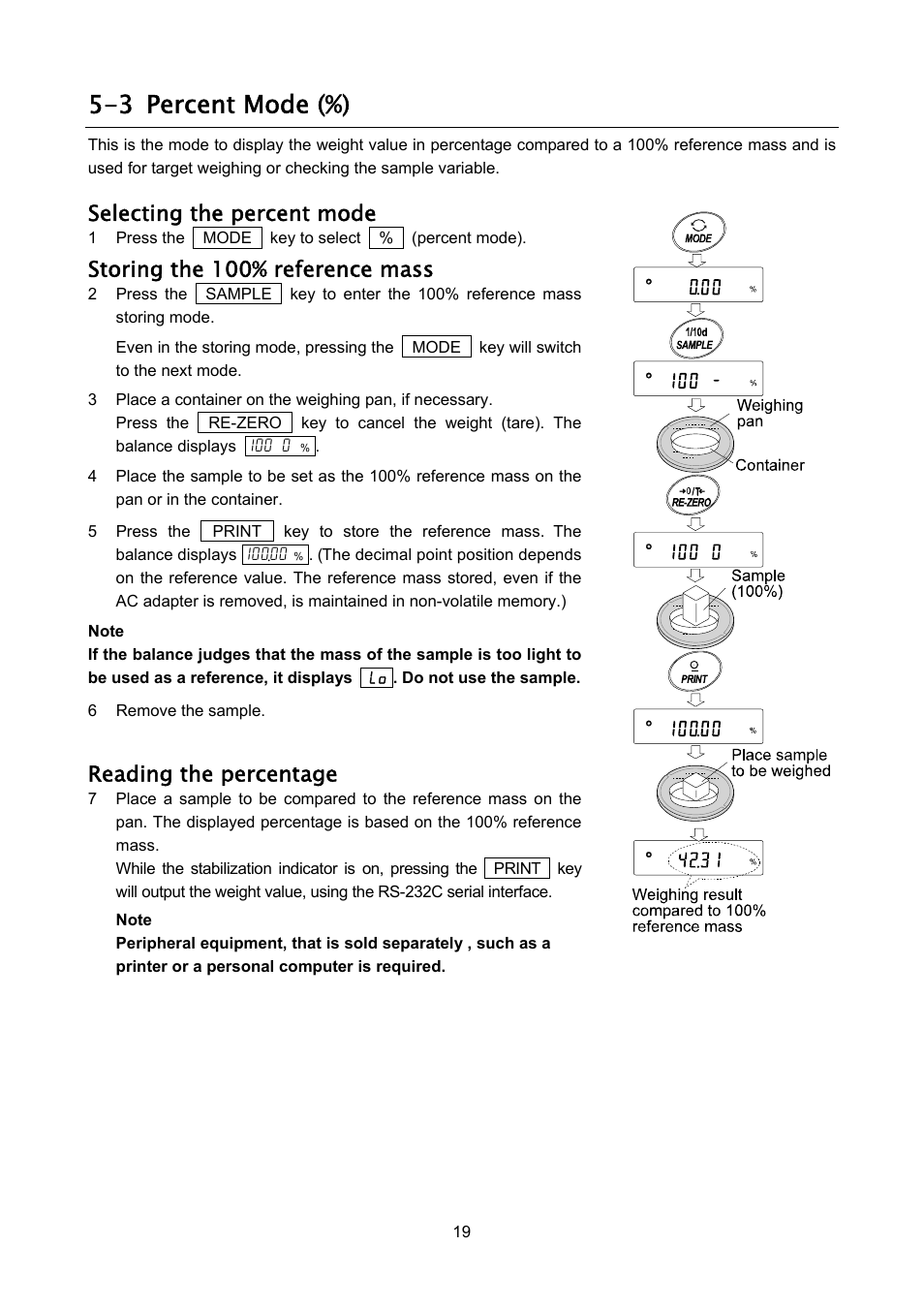 5-3 Percent Mode (%)

This is the mode to display the weight value in percentage compared to a 100% reference mass and is used for target weighing or checking the sample variable.

Selecting the percent mode

1 Press the MODE key to select % (percent mode).

Storing the 100% reference mass

2 Press the SAMPLE key to enter the 100% reference mass storing mode.

Even in the storing mode, pressing the MODE key will switch to the next mode.

3 Place a container on the weighing pan, if necessary. Press the RE-ZERO key to cancel the weight (tare). The balance displays 100 0 %.

4 Place the sample to be set as the 100% reference mass on the pan or in the container.

5 Press the PRINT key to store the reference mass. The balance displays 100.00 %. (The decimal point position depends on the reference value. The reference mass stored, even if the AC adapter is removed, is maintained in non-volatile memory.)

Note
If the balance judges that the mass of the sample is too light to be used as a reference, it displays Lo. Do not use the sample.

6 Remove the sample.

Reading the percentage

7 Place a sample to be compared to the reference mass on the pan. The displayed percentage is based on the 100% reference mass.
While the stabilization indicator is on, pressing the PRINT key will output the weight value, using the RS-232C serial interface.

Note
Peripheral equipment, that is sold separately , such as a printer or a personal computer is required.

MODE
0.00 %
1/10d SAMPLE
100 - %
Weighing pan
Container
→0/T← RE-ZERO
100 0 %
Sample (100%)
PRINT
100.00 %
Place sample to be weighed
42.31 %
Weighing result compared to 100% reference mass

19